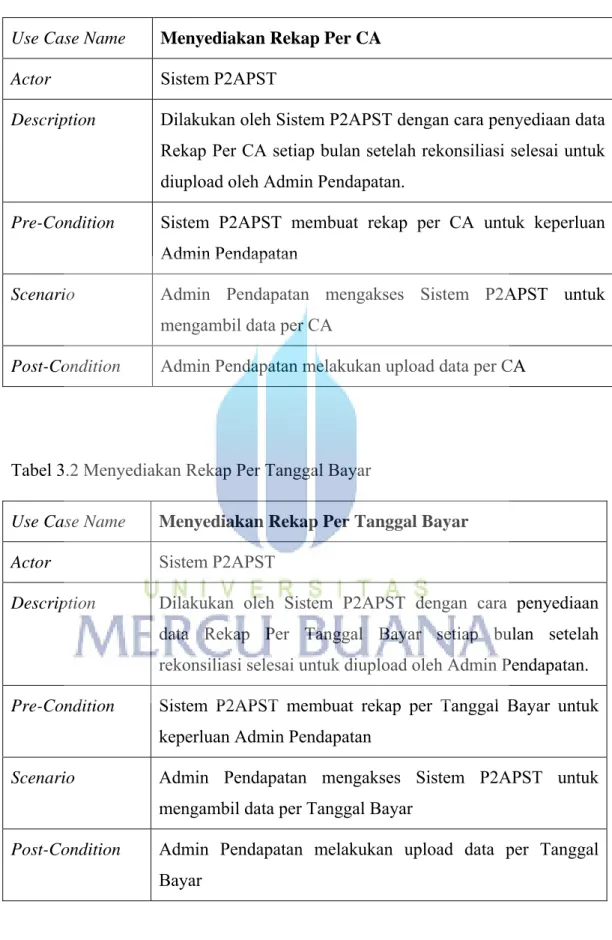 | Use Case Name | **Menyediakan Rekap Per CA** |
|---|---|
| Actor | Sistem P2APST |
| Description | Dilakukan oleh Sistem P2APST dengan cara penyediaan data Rekap Per CA setiap bulan setelah rekonsiliasi selesai untuk diupload oleh Admin Pendapatan. |
| Pre-Condition | Sistem P2APST membuat rekap per CA untuk keperluan Admin Pendapatan |
| Scenario | Admin Pendapatan mengakses Sistem P2APST untuk mengambil data per CA |
| Post-Condition | Admin Pendapatan melakukan upload data per CA |

Tabel 3.2 Menyediakan Rekap Per Tanggal Bayar

| Use Case Name | **Menyediakan Rekap Per Tanggal Bayar** |
|---|---|
| Actor | Sistem P2APST |
| Description | Dilakukan oleh Sistem P2APST dengan cara penyediaan data Rekap Per Tanggal Bayar setiap bulan setelah rekonsiliasi selesai untuk diupload oleh Admin Pendapatan. |
| Pre-Condition | Sistem P2APST membuat rekap per Tanggal Bayar untuk keperluan Admin Pendapatan |
| Scenario | Admin Pendapatan mengakses Sistem P2APST untuk mengambil data per Tanggal Bayar |
| Post-Condition | Admin Pendapatan melakukan upload data per Tanggal Bayar |

UNIVERSITAS
MERCU BUANA